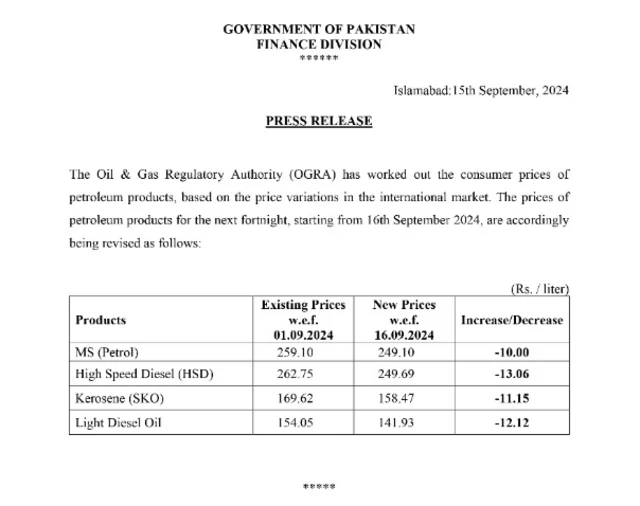 GOVERNMENT OF PAKISTAN
FINANCE DIVISION
******

Islamabad:15th September, 2024

PRESS RELEASE

The Oil & Gas Regulatory Authority (OGRA) has worked out the consumer prices of petroleum products, based on the price variations in the international market. The prices of petroleum products for the next fortnight, starting from 16th September 2024, are accordingly being revised as follows:

(Rs. / liter)

| Products | Existing Prices w.e.f. 01.09.2024 | New Prices w.e.f. 16.09.2024 | Increase/Decrease |
|---|---|---|---|
| MS (Petrol) | 259.10 | 249.10 | -10.00 |
| High Speed Diesel (HSD) | 262.75 | 249.69 | -13.06 |
| Kerosene (SKO) | 169.62 | 158.47 | -11.15 |
| Light Diesel Oil | 154.05 | 141.93 | -12.12 |

*****